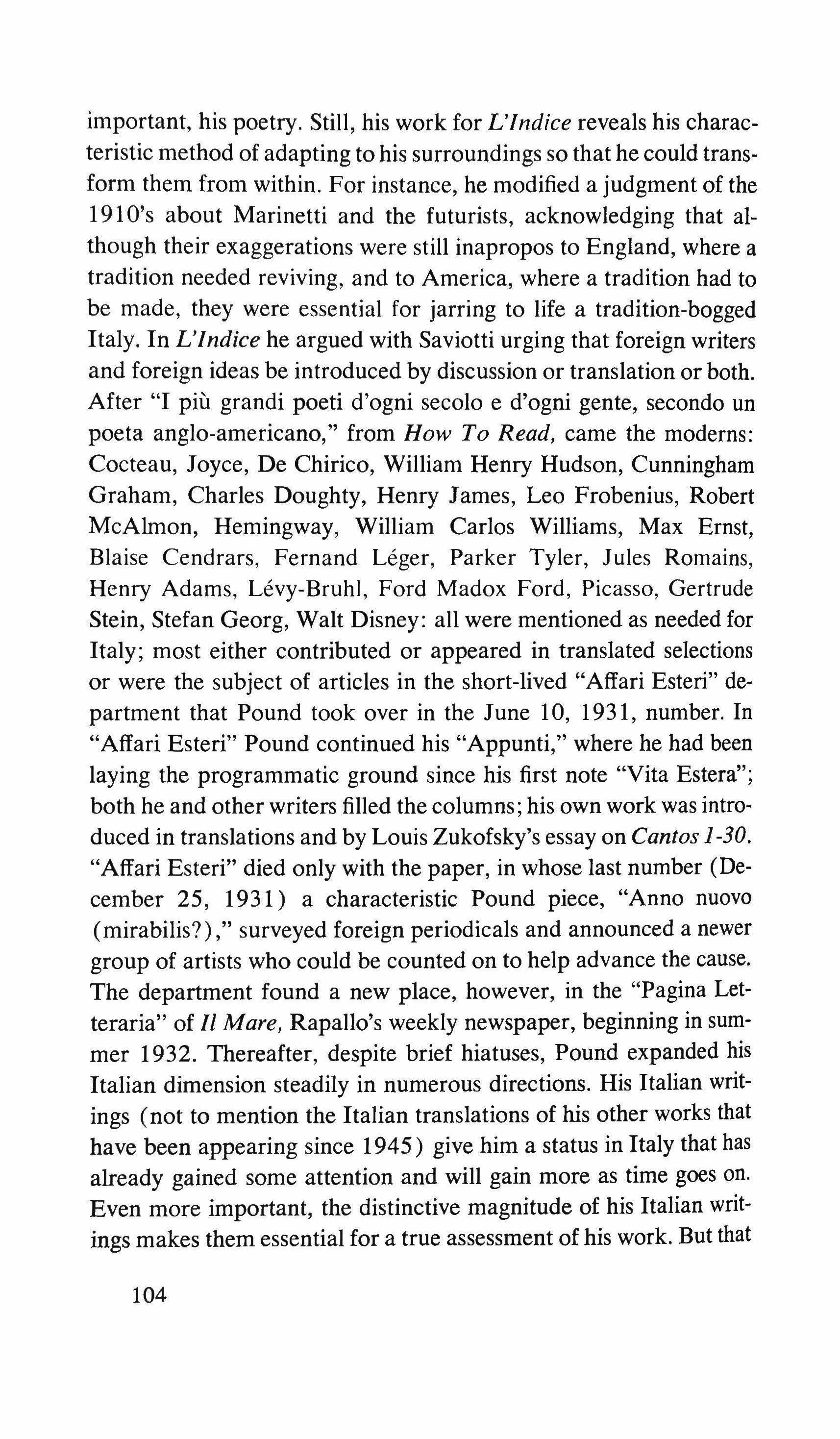 important, his poetry. Still, his work for L'Indice reveals his characteristic method of adapting to his surroundings so that he could transform them from within. For instance, he modified a judgment of the 1910's about Marinetti and the futurists, acknowledging that although their exaggerations were still inapropos to England, where a tradition needed reviving, and to America, where a tradition had to be made, they were essential for jarring to life a tradition-bogged Italy. In L'Indice he argued with Saviotti urging that foreign writers and foreign ideas be introduced by discussion or translation or both. After "I più grandi poeti d'ogni secolo e d'ogni gente, secondo un poeta anglo-americano," from How To Read, came the moderns: Cocteau, Joyce, De Chirico, William Henry Hudson, Cunningham Graham, Charles Doughty, Henry James, Leo Frobenius, Robert McAlmon, Hemingway, William Carlos Williams, Max Ernst, Blaise Cendrars, Fernand Léger, Parker Tyler, Jules Romains, Henry Adams, Lévy-Bruhl, Ford Madox Ford, Picasso, Gertrude Stein, Stefan Georg, Walt Disney: all were mentioned as needed for Italy; most either contributed or appeared in translated selections or were the subject of articles in the short-lived "Affari Esteri" department that Pound took over in the June 10, 1931, number. In "Affari Esteri" Pound continued his "Appunti," where he had been laying the programmatic ground since his first note "Vita Estera"; both he and other writers filled the columns; his own work was introduced in translations and by Louis Zukofsky's essay on Cantos 1-30. "Affari Esteri" died only with the paper, in whose last number (December 25, 1931) a characteristic Pound piece, "Anno nuovo (mirabilis?)," surveyed foreign periodicals and announced a newer group of artists who could be counted on to help advance the cause. The department found a new place, however, in the "Pagina Letteraria" of Il Mare, Rapallo's weekly newspaper, beginning in summer 1932. Thereafter, despite brief hiatuses, Pound expanded his Italian dimension steadily in numerous directions. His Italian writings (not to mention the Italian translations of his other works that have been appearing since 1945) give him a status in Italy that has already gained some attention and will gain more as time goes on. Even more important, the distinctive magnitude of his Italian writings makes them essential for a true assessment of his work. But that

104